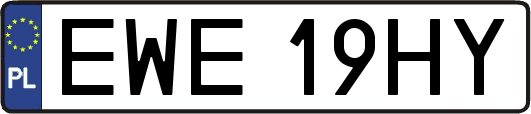 PL

EWE 19HY